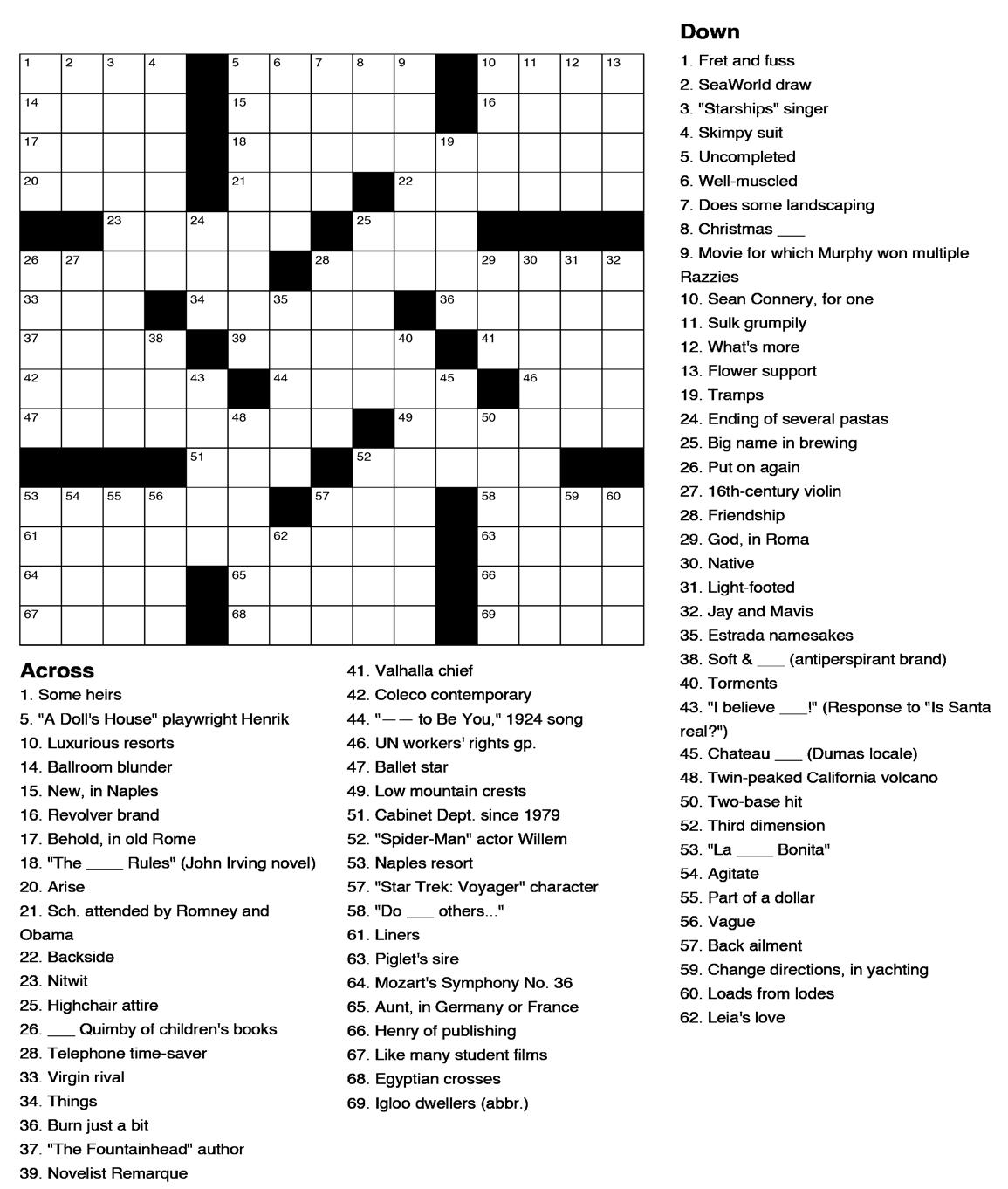 1 2 3 4 5 6 7 8 9 10 11 12 13 14 15 16 17 18 19 20 21 22 23 24 25 26 27 28 29 30 31 32 33 34 35 36 37 38 39 40 41 42 43 44 45 46 47 48 49 50 51 52 53 54 55 56 57 58 59 60 61 62 63 64 65 66 67 68 69

Across
1. Some heirs
5. "A Doll's House" playwright Henrik
10. Luxurious resorts
14. Ballroom blunder
15. New, in Naples
16. Revolver brand
17. Behold, in old Rome
18. "The ____ Rules" (John Irving novel)
20. Arise
21. Sch. attended by Romney and Obama
22. Backside
23. Nitwit
25. Highchair attire
26. ___ Quimby of children's books
28. Telephone time-saver
33. Virgin rival
34. Things
36. Burn just a bit
37. "The Fountainhead" author
39. Novelist Remarque
41. Valhalla chief
42. Coleco contemporary
44. "—— to Be You," 1924 song
46. UN workers' rights gp.
47. Ballet star
49. Low mountain crests
51. Cabinet Dept. since 1979
52. "Spider-Man" actor Willem
53. Naples resort
57. "Star Trek: Voyager" character
58. "Do ___ others..."
61. Liners
63. Piglet's sire
64. Mozart's Symphony No. 36
65. Aunt, in Germany or France
66. Henry of publishing
67. Like many student films
68. Egyptian crosses
69. Igloo dwellers (abbr.)

Down
1. Fret and fuss
2. SeaWorld draw
3. "Starships" singer
4. Skimpy suit
5. Uncompleted
6. Well-muscled
7. Does some landscaping
8. Christmas ___
9. Movie for which Murphy won multiple Razzies
10. Sean Connery, for one
11. Sulk grumpily
12. What's more
13. Flower support
19. Tramps
24. Ending of several pastas
25. Big name in brewing
26. Put on again
27. 16th-century violin
28. Friendship
29. God, in Roma
30. Native
31. Light-footed
32. Jay and Mavis
35. Estrada namesakes
38. Soft & ___ (antiperspirant brand)
40. Torments
43. "I believe ___!" (Response to "Is Santa real?")
45. Chateau ___ (Dumas locale)
48. Twin-peaked California volcano
50. Two-base hit
52. Third dimension
53. "La ____ Bonita"
54. Agitate
55. Part of a dollar
56. Vague
57. Back ailment
59. Change directions, in yachting
60. Loads from lodes
62. Leia's love